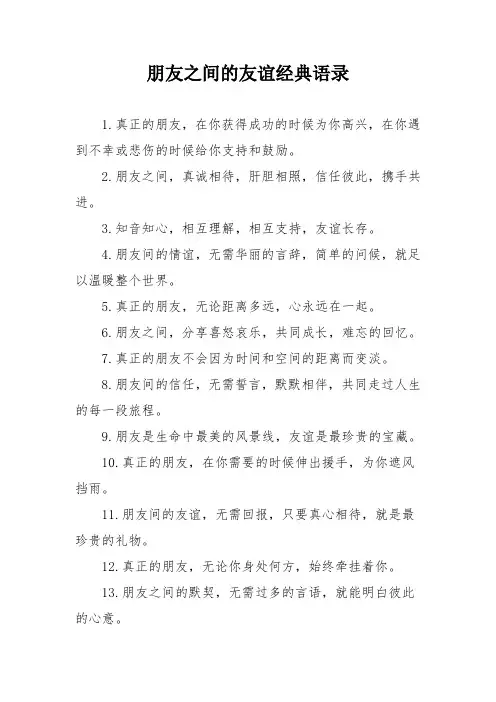 朋友之间的友谊经典语录

1. 真正的朋友，在你获得成功的时候为你高兴，在你遇到不幸或悲伤的时候给你支持和鼓励。

2. 朋友之间，真诚相待，肝胆相照，信任彼此，携手共进。

3. 知音知心，相互理解，相互支持，友谊长存。

4. 朋友间的情谊，无需华丽的言辞，简单的问候，就足以温暖整个世界。

5. 真正的朋友，无论距离多远，心永远在一起。

6. 朋友之间，分享喜怒哀乐，共同成长，难忘的回忆。

7. 真正的朋友不会因为时间和空间的距离而变淡。

8. 朋友间的信任，无需誓言，默默相伴，共同走过人生的每一段旅程。

9. 朋友是生命中最美的风景线，友谊是最珍贵的宝藏。

10. 真正的朋友，在你需要的时候伸出援手，为你遮风挡雨。

11. 朋友间的友谊，无需回报，只要真心相待，就是最珍贵的礼物。

12. 真正的朋友，无论你身处何方，始终牵挂着你。

13. 朋友之间的默契，无需过多的言语，就能明白彼此的心意。